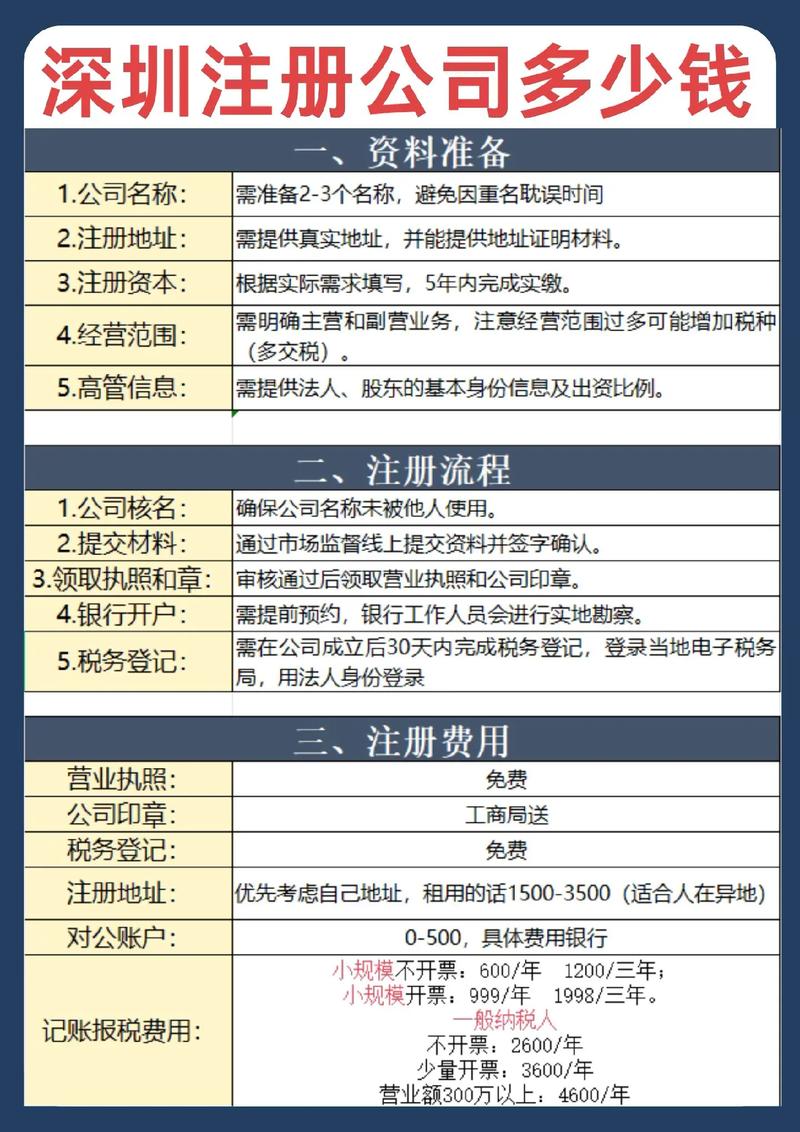 深圳注册公司多少钱

一、资料准备

| | |
|---|---|
| 1.公司名称： | 需准备2-3个名称，避免因重名耽误时间 |
| 2.注册地址： | 需提供真实地址，并能提供地址证明材料。 |
| 3.注册资本： | 根据实际需求填写，5年内完成实缴。 |
| 4.经营范围： | 需明确主营和副营业务，注意经营范围过多可能增加税种（多交税）。 |
| 5.高管信息： | 需提供法人、股东的基本身份信息及出资比例。 |

二、注册流程

| | |
|---|---|
| 1.公司核名： | 确保公司名称未被他人使用。 |
| 2.提交材料： | 通过市场监督线上提交资料并签字确认。 |
| 3.领取执照和章： | 审核通过后领取营业执照和公司印章。 |
| 4.银行开户： | 需提前预约，银行工作人员会进行实地勘察。 |
| 5.税务登记： | 需在公司成立后30天内完成税务登记，登录当地电子税务局，用法人身份登录 |

三、注册费用

| | |
|---|---|
| 营业执照： | 免费 |
| 公司印章： | 工商局送 |
| 税务登记： | 免费 |
| 注册地址： | 优先考虑自己地址，租用的话1500-3500（适合人在异地） |
| 对公账户： | 0-500，具体费用银行 |
| 记账报税费用： | 小规模不开票：600/年 1200/三年；<br>小规模开票：999/年 1998/三年。<br>一般纳税人<br>不开票：2600/年<br>少量开票：3600/年<br>营业额300万以上：4600/年 |